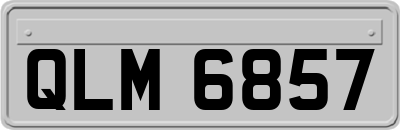 QLM 6857